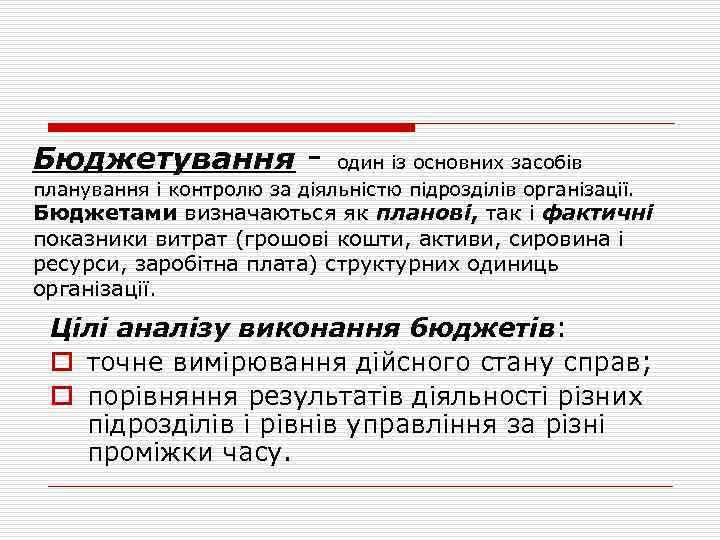 Бюджетування - один із основних засобів планування і контролю за діяльністю підрозділів організації. Бюджетами визначаються як планові, так і фактичні показники витрат (грошові кошти, активи, сировина і ресурси, заробітна плата) структурних одиниць організації.

Цілі аналізу виконання бюджетів:

точне вимірювання дійсного стану справ;

порівняння результатів діяльності різних підрозділів і рівнів управління за різні проміжки часу.